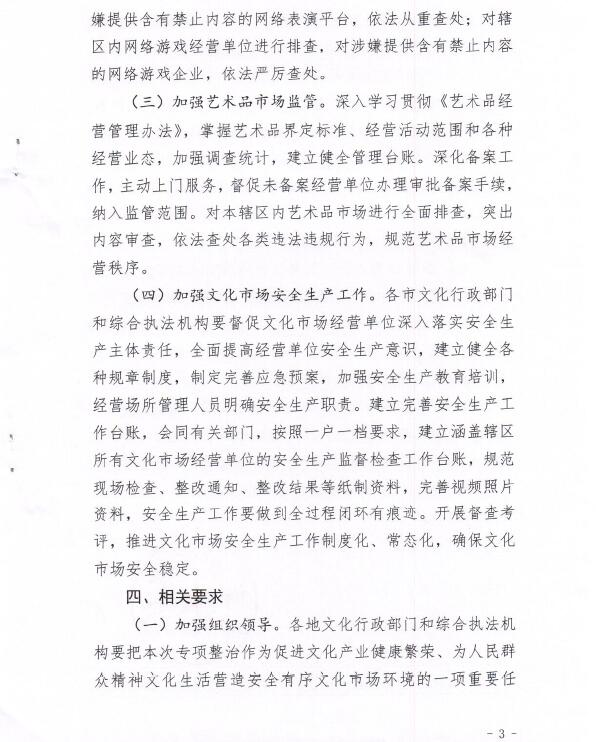 嫌提供含有禁止内容的网络表演平台，依法从重查处；对辖区内网络游戏经营单位进行排查，对涉嫌提供含有禁止内容的网络游戏企业，依法严厉查处。

（三）加强艺术品市场监管。深入学习贯彻《艺术品经营管理办法》，掌握艺术品界定标准、经营活动范围和各种经营业态，加强调查统计，建立健全管理台账。深化备案工作，主动上门服务，督促未备案经营单位办理审批备案手续，纳入监管范围。对本辖区内艺术品市场进行全面排查，突出内容审查，依法查处各类违法违规行为，规范艺术品市场经营秩序。

（四）加强文化市场安全生产工作。各市文化行政部门和综合执法机构要督促文化市场经营单位深入落实安全生产主体责任，全面提高经营单位安全生产意识，建立健全各种规章制度，制定完善应急预案，加强安全生产教育培训，经营场所管理人员明确安全生产职责。建立完善安全生产工作台账，会同有关部门，按照一户一档要求，建立涵盖辖区所有文化市场经营单位的安全生产监督检查工作台账，规范现场检查、整改通知、整改结果等纸制资料，完善视频照片资料，安全生产工作要做到全过程闭环有痕迹。开展督查考评，推进文化市场安全生产工作制度化、常态化，确保文化市场安全稳定。

四、相关要求

（一）加强组织领导。各地文化行政部门和综合执法机构要把本次专项整治作为促进文化产业健康繁荣、为人民群众精神文化生活营造安全有序文化市场环境的一项重要任

- 3 -